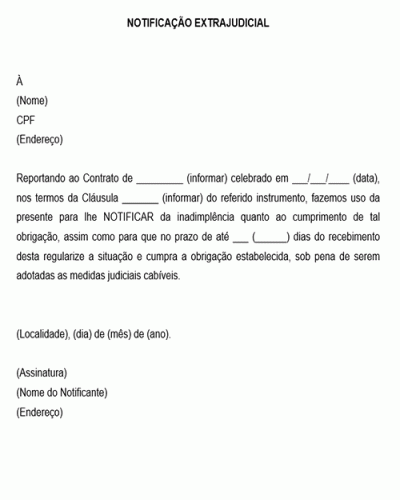 NOTIFICAÇÃO EXTRAJUDICIAL

À
(Nome)
CPF
(Endereço)

Reportando ao Contrato de _________ (informar) celebrado em ___/___/____ (data), nos termos da Cláusula _______ (informar) do referido instrumento, fazemos uso da presente para lhe NOTIFICAR da inadimplência quanto ao cumprimento de tal obrigação, assim como para que no prazo de até ___ (______) dias do recebimento desta regularize a situação e cumpra a obrigação estabelecida, sob pena de serem adotadas as medidas judiciais cabíveis.

(Localidade), (dia) de (mês) de (ano).

(Assinatura)
(Nome do Notificante)
(Endereço)